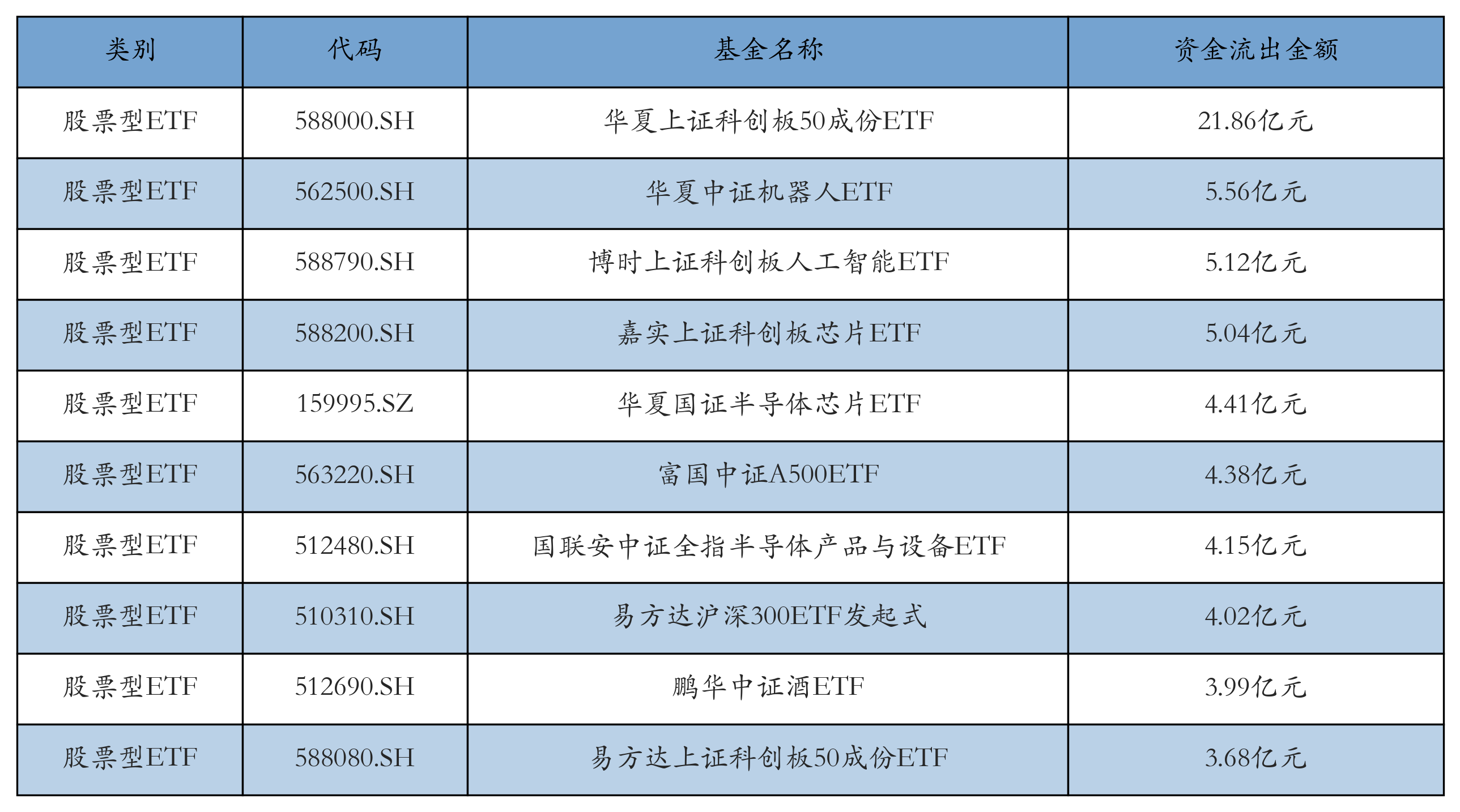 | 类别 | 代码 | 基金名称 | 资金流出金额 |
|---|---|---|---|
| 股票型ETF | 588000.SH | 华夏上证科创板50成份ETF | 21.86亿元 |
| 股票型ETF | 562500.SH | 华夏中证机器人ETF | 5.56亿元 |
| 股票型ETF | 588790.SH | 博时上证科创板人工智能ETF | 5.12亿元 |
| 股票型ETF | 588200.SH | 嘉实上证科创板芯片ETF | 5.04亿元 |
| 股票型ETF | 159995.SZ | 华夏国证半导体芯片ETF | 4.41亿元 |
| 股票型ETF | 563220.SH | 富国中证A500ETF | 4.38亿元 |
| 股票型ETF | 512480.SH | 国联安中证全指半导体产品与设备ETF | 4.15亿元 |
| 股票型ETF | 510310.SH | 易方达沪深300ETF发起式 | 4.02亿元 |
| 股票型ETF | 512690.SH | 鹏华中证酒ETF | 3.99亿元 |
| 股票型ETF | 588080.SH | 易方达上证科创板50成份ETF | 3.68亿元 |